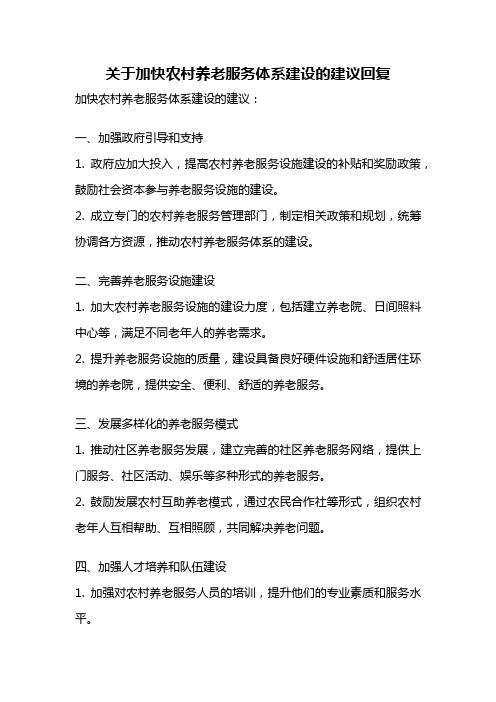 关于加快农村养老服务体系建设的建议回复

加快农村养老服务体系建设的建议：

一、加强政府引导和支持

1. 政府应加大投入，提高农村养老服务设施建设的补贴和奖励政策，鼓励社会资本参与养老服务设施的建设。

2. 成立专门的农村养老服务管理部门，制定相关政策和规划，统筹协调各方资源，推动农村养老服务体系的建设。

二、完善养老服务设施建设

1. 加大农村养老服务设施的建设力度，包括建立养老院、日间照料中心等，满足不同老年人的养老需求。

2. 提升养老服务设施的质量，建设具备良好硬件设施和舒适居住环境的养老院，提供安全、便利、舒适的养老服务。

三、发展多样化的养老服务模式

1. 推动社区养老服务发展，建立完善的社区养老服务网络，提供上门服务、社区活动、娱乐等多种形式的养老服务。

2. 鼓励发展农村互助养老模式，通过农民合作社等形式，组织农村老年人互相帮助、互相照顾，共同解决养老问题。

四、加强人才培养和队伍建设

1. 加强对农村养老服务人员的培训，提升他们的专业素质和服务水平。